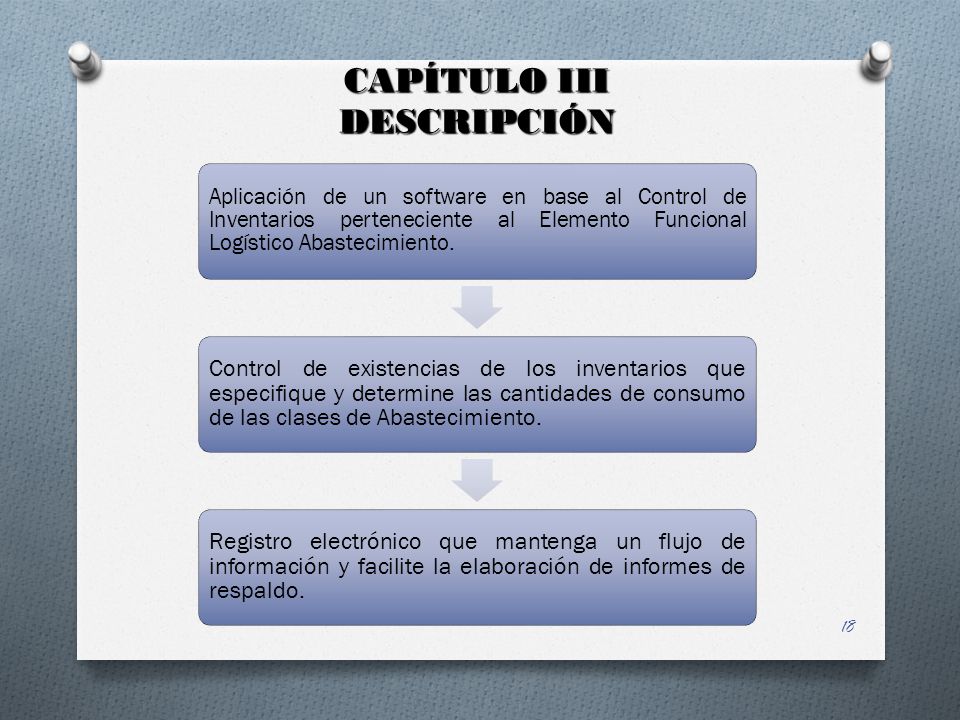 CAPÍTULO III
DESCRIPCIÓN

Aplicación de un software en base al Control de Inventarios perteneciente al Elemento Funcional Logístico Abastecimiento.

Control de existencias de los inventarios que especifique y determine las cantidades de consumo de las clases de Abastecimiento.

Registro electrónico que mantenga un flujo de información y facilite la elaboración de informes de respaldo.

18